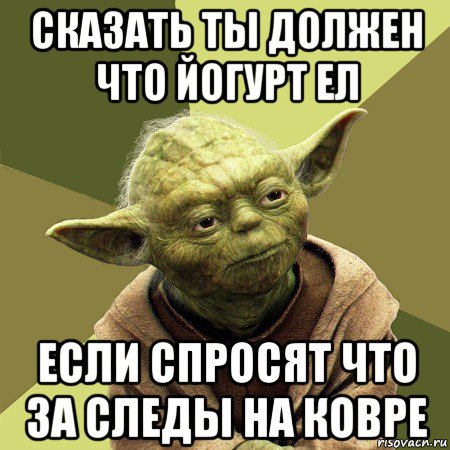 СКАЗАТЬ ТЫ ДОЛЖЕН ЧТО ЙОГУРТ ЕЛ

ЕСЛИ СПРОСЯТ ЧТО ЗА СЛЕДЫ НА КОВРЕ

risovach.ru